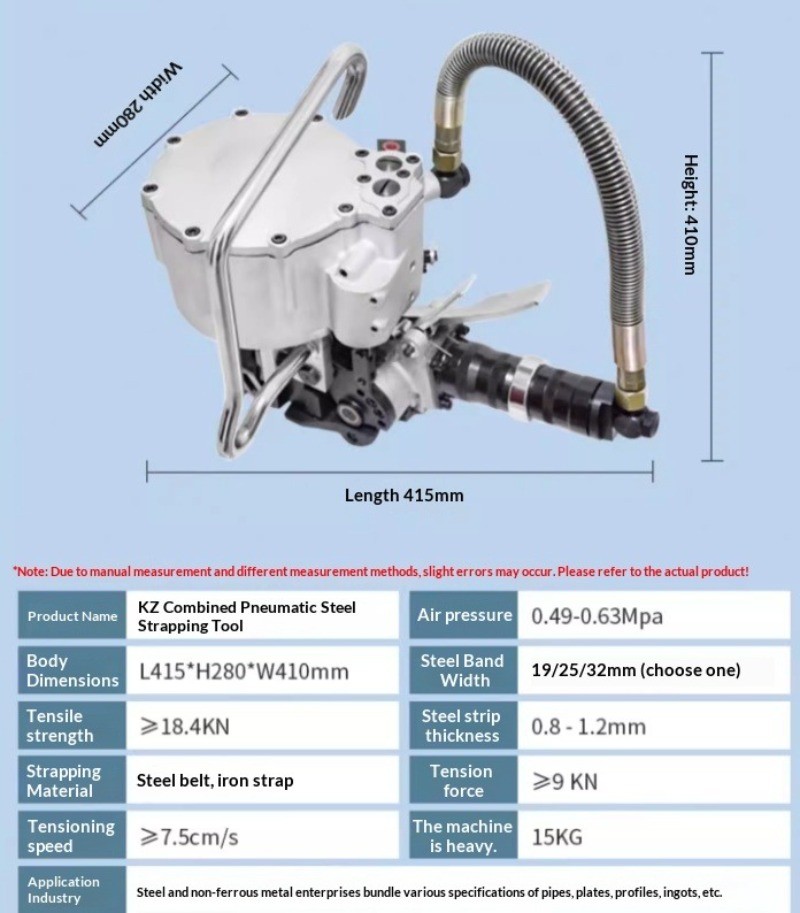 Width 280mm

Height: 410mm

Length 415mm

*Note: Due to manual measurement and different measurement methods, slight errors may occur. Please refer to the actual product!

| Product Name | KZ Combined Pneumatic Steel Strapping Tool | Air pressure | 0.49-0.63Mpa |
|---|---|---|---|
| Body Dimensions | L415*H280*W410mm | Steel Band Width | 19/25/32mm (choose one) |
| Tensile strength | ≥18.4KN | Steel strip thickness | 0.8 - 1.2mm |
| Strapping Material | Steel belt, iron strap | Tension force | ≥9 KN |
| Tensioning speed | ≥7.5cm/s | The machine is heavy. | 15KG |
| Application Industry | Steel and non-ferrous metal enterprises bundle various specifications of pipes, plates, profiles, ingots, etc. | | |